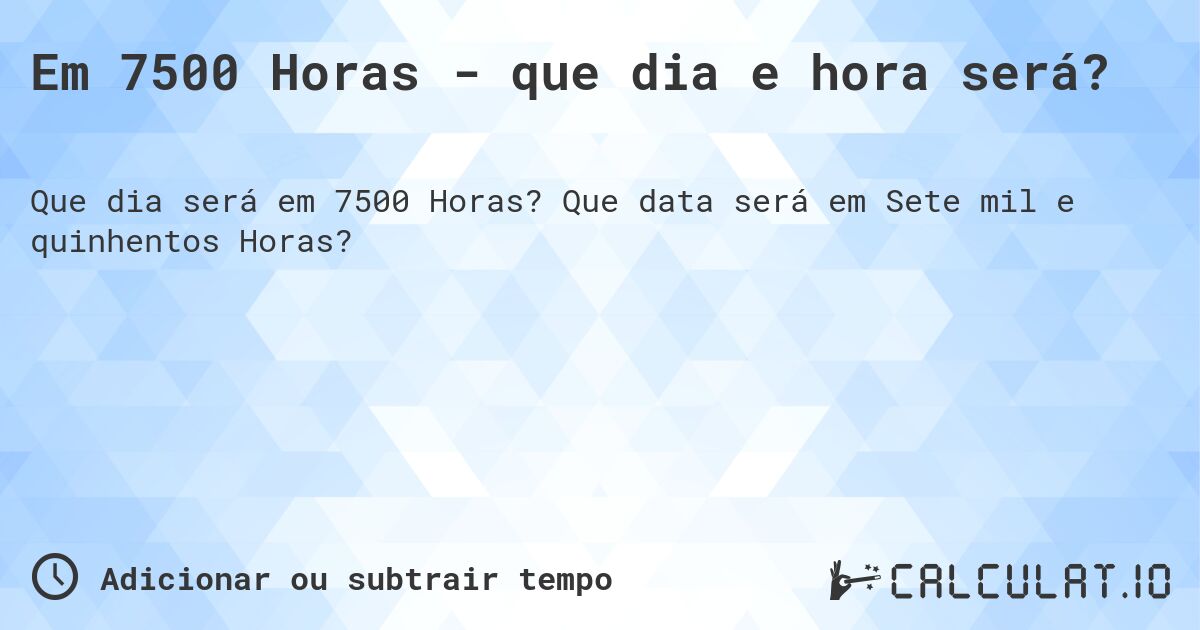 Em 7500 Horas - que dia e hora será?

Que dia será em 7500 Horas? Que data será em Sete mil e quinhentos Horas?

Adicionar ou subtrair tempo

CALCULAT.IO